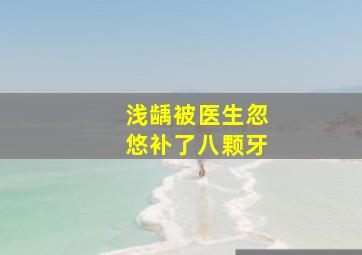 浅龋被医生忽悠补了八颗牙